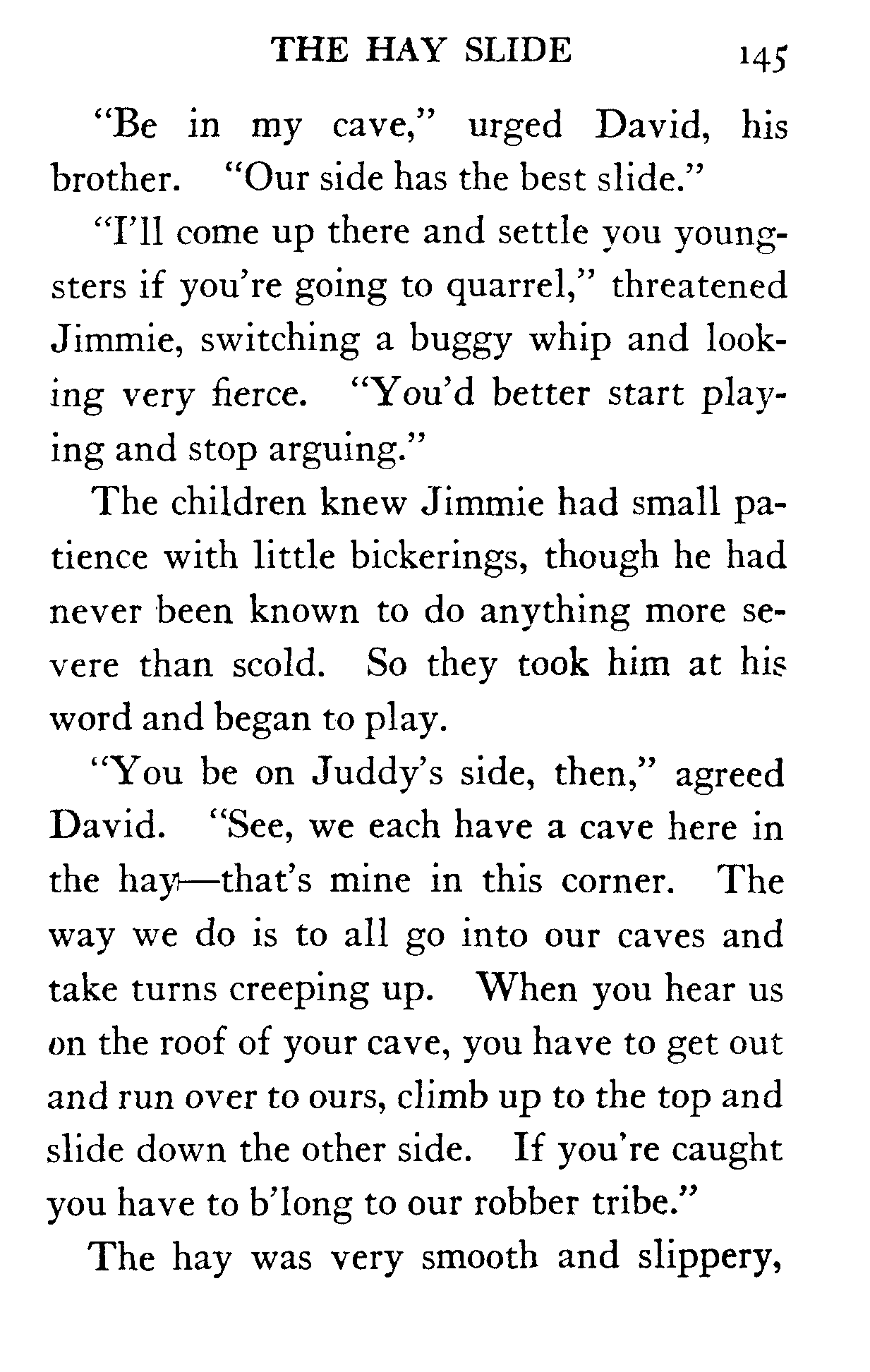 THE HAY SLIDE 145

"Be in my cave," urged David, his brother. "Our side has the best slide."

"I'll come up there and settle you youngsters if you're going to quarrel," threatened Jimmie, switching a buggy whip and looking very fierce. "You'd better start playing and stop arguing."

The children knew Jimmie had small patience with little bickerings, though he had never been known to do anything more severe than scold. So they took him at his word and began to play.

"You be on Juddy's side, then," agreed David. "See, we each have a cave here in the hay—that's mine in this corner. The way we do is to all go into our caves and take turns creeping up. When you hear us on the roof of your cave, you have to get out and run over to ours, climb up to the top and slide down the other side. If you're caught you have to b'long to our robber tribe."

The hay was very smooth and slippery,